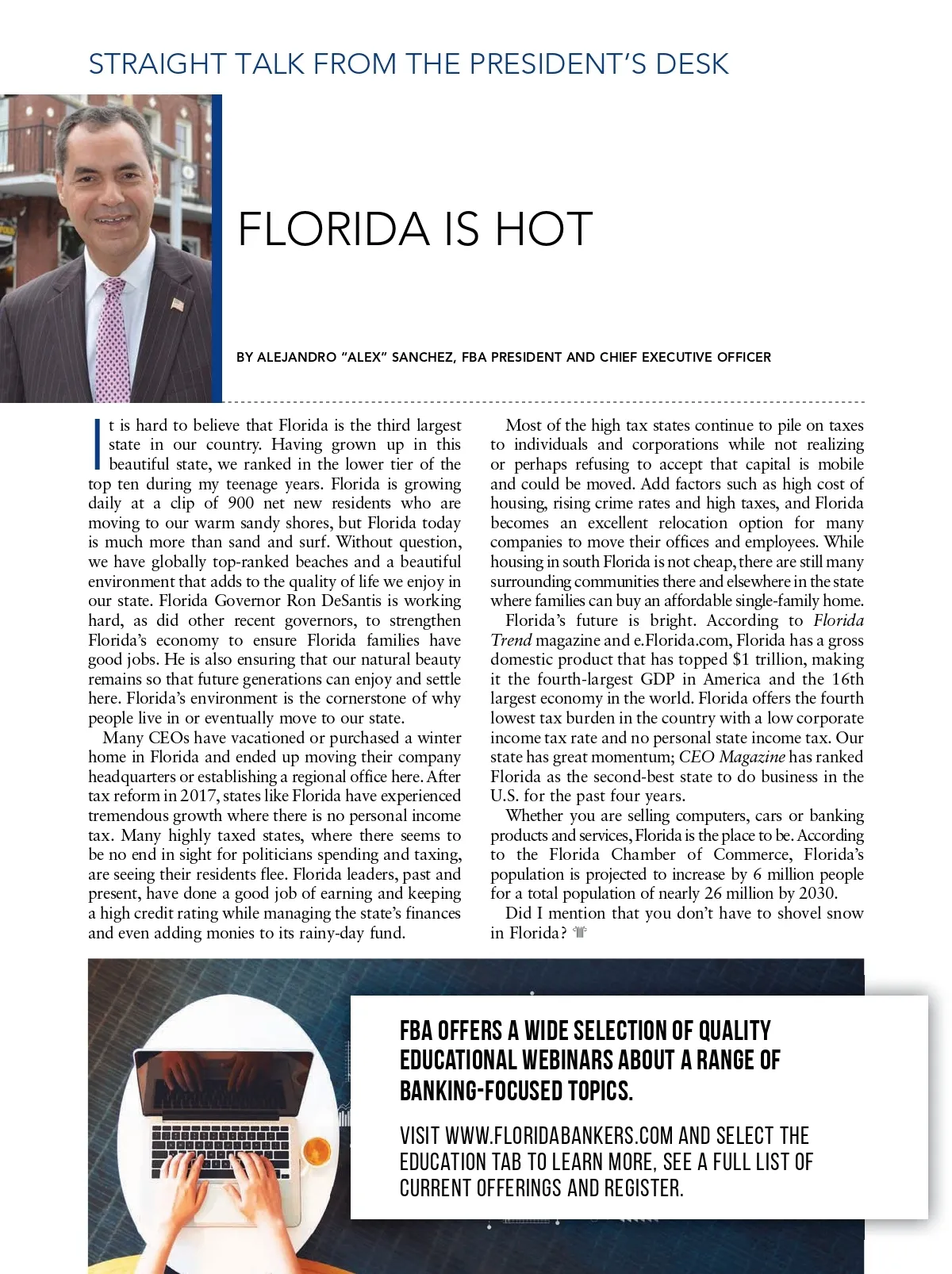 STRAIGHT TALK FROM THE PRESIDENT'S DESK

FLORIDA IS HOT

BY ALEJANDRO "ALEX" SANCHEZ, FBA PRESIDENT AND CHIEF EXECUTIVE OFFICER

It is hard to believe that Florida is the third largest state in our country. Having grown up in this beautiful state, we ranked in the lower tier of the top ten during my teenage years. Florida is growing daily at a clip of 900 net new residents who are moving to our warm sandy shores, but Florida today is much more than sand and surf. Without question, we have globally top-ranked beaches and a beautiful environment that adds to the quality of life we enjoy in our state. Florida Governor Ron DeSantis is working hard, as did other recent governors, to strengthen Florida's economy to ensure Florida families have good jobs. He is also ensuring that our natural beauty remains so that future generations can enjoy and settle here. Florida's environment is the cornerstone of why people live in or eventually move to our state.

Many CEOs have vacationed or purchased a winter home in Florida and ended up moving their company headquarters or establishing a regional office here. After tax reform in 2017, states like Florida have experienced tremendous growth where there is no personal income tax. Many highly taxed states, where there seems to be no end in sight for politicians spending and taxing, are seeing their residents flee. Florida leaders, past and present, have done a good job of earning and keeping a high credit rating while managing the state's finances and even adding monies to its rainy-day fund.

Most of the high tax states continue to pile on taxes to individuals and corporations while not realizing or perhaps refusing to accept that capital is mobile and could be moved. Add factors such as high cost of housing, rising crime rates and high taxes, and Florida becomes an excellent relocation option for many companies to move their offices and employees. While housing in south Florida is not cheap, there are still many surrounding communities there and elsewhere in the state where families can buy an affordable single-family home.

Florida's future is bright. According to Florida Trend magazine and e.Florida.com, Florida has a gross domestic product that has topped $1 trillion, making it the fourth-largest GDP in America and the 16th largest economy in the world. Florida offers the fourth lowest tax burden in the country with a low corporate income tax rate and no personal state income tax. Our state has great momentum; CEO Magazine has ranked Florida as the second-best state to do business in the U.S. for the past four years.

Whether you are selling computers, cars or banking products and services, Florida is the place to be. According to the Florida Chamber of Commerce, Florida's population is projected to increase by 6 million people for a total population of nearly 26 million by 2030.

Did I mention that you don't have to shovel snow in Florida?

FBA OFFERS A WIDE SELECTION OF QUALITY EDUCATIONAL WEBINARS ABOUT A RANGE OF BANKING-FOCUSED TOPICS.

VISIT WWW.FLORIDABANKERS.COM AND SELECT THE EDUCATION TAB TO LEARN MORE, SEE A FULL LIST OF CURRENT OFFERINGS AND REGISTER.